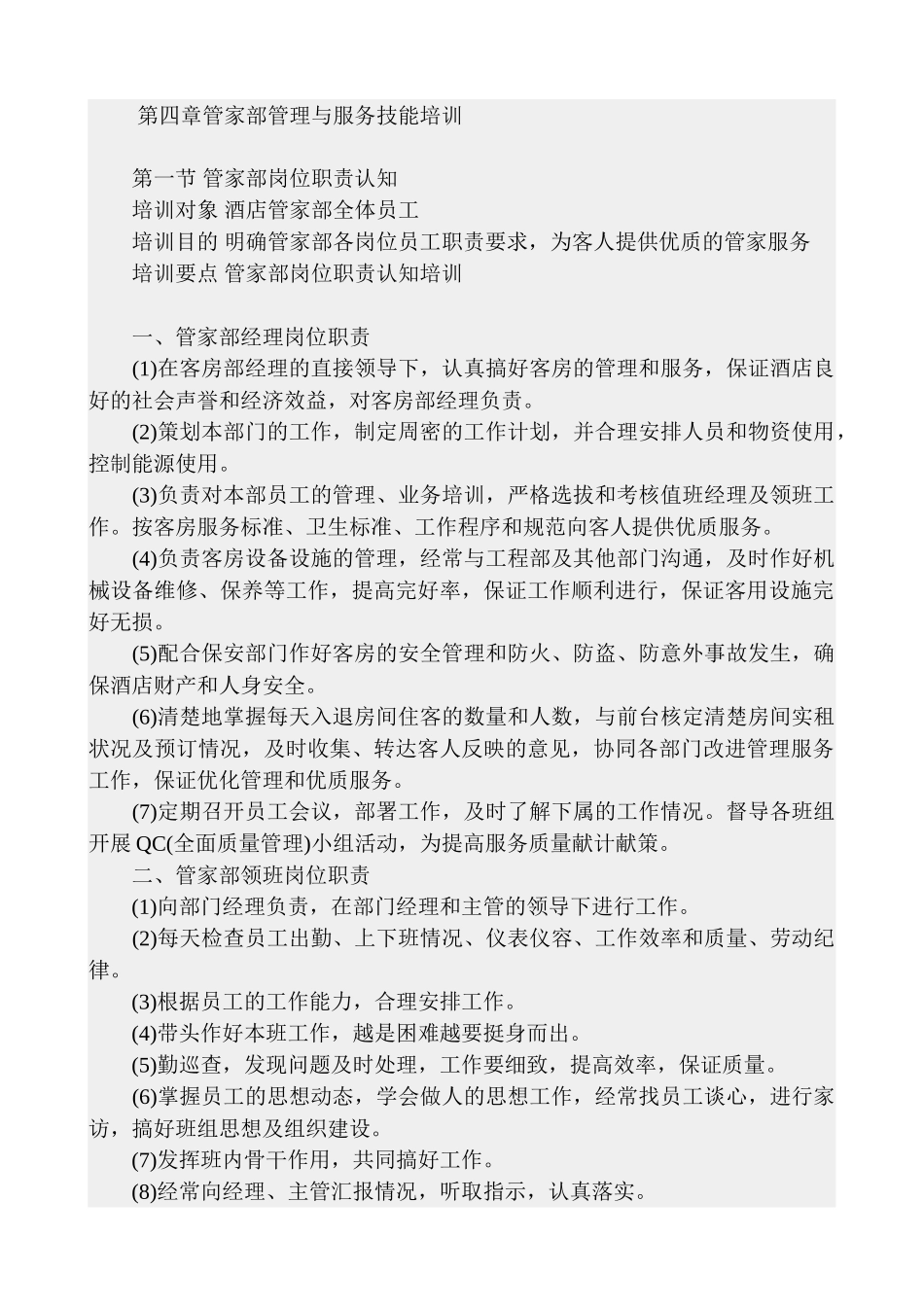 第四章管家部管理与服务技能培训

第一节 管家部岗位职责认知
培训对象 酒店管家部全体员工
培训目的 明确管家部各岗位员工职责要求，为客人提供优质的管家服务
培训要点 管家部岗位职责认知培训

一、管家部经理岗位职责
(1)在客房部经理的直接领导下，认真搞好客房的管理和服务，保证酒店良好的社会声誉和经济效益，对客房部经理负责。
(2)策划本部门的工作，制定周密的工作计划，并合理安排人员和物资使用，控制能源使用。
(3)负责对本部员工的管理、业务培训，严格选拔和考核值班经理及领班工作。按客房服务标准、卫生标准、工作程序和规范向客人提供优质服务。
(4)负责客房设备设施的管理，经常与工程部及其他部门沟通，及时作好机械设备维修、保养等工作，提高完好率，保证工作顺利进行，保证客用设施完好无损。
(5)配合保安部门作好客房的安全管理和防火、防盗、防意外事故发生，确保酒店财产和人身安全。
(6)清楚地掌握每天入退房间住客的数量和人数，与前台核定清楚房间实租状况及预订情况，及时收集、转达客人反映的意见，协同各部门改进管理服务工作，保证优化管理和优质服务。
(7)定期召开员工会议，部署工作，及时了解下属的工作情况。督导各班组开展 QC(全面质量管理)小组活动，为提高服务质量献计献策。
二、管家部领班岗位职责
(1)向部门经理负责，在部门经理和主管的领导下进行工作。
(2)每天检查员工出勤、上下班情况、仪表仪容、工作效率和质量、劳动纪律。
(3)根据员工的工作能力，合理安排工作。
(4)带头作好本班工作，越是困难越要挺身而出。
(5)勤巡查，发现问题及时处理，工作要细致，提高效率，保证质量。
(6)掌握员工的思想动态，学会做人的思想工作，经常找员工谈心，进行家访，搞好班组思想及组织建设。
(7)发挥班内骨干作用，共同搞好工作。
(8)经常向经理、主管汇报情况，听取指示，认真落实。